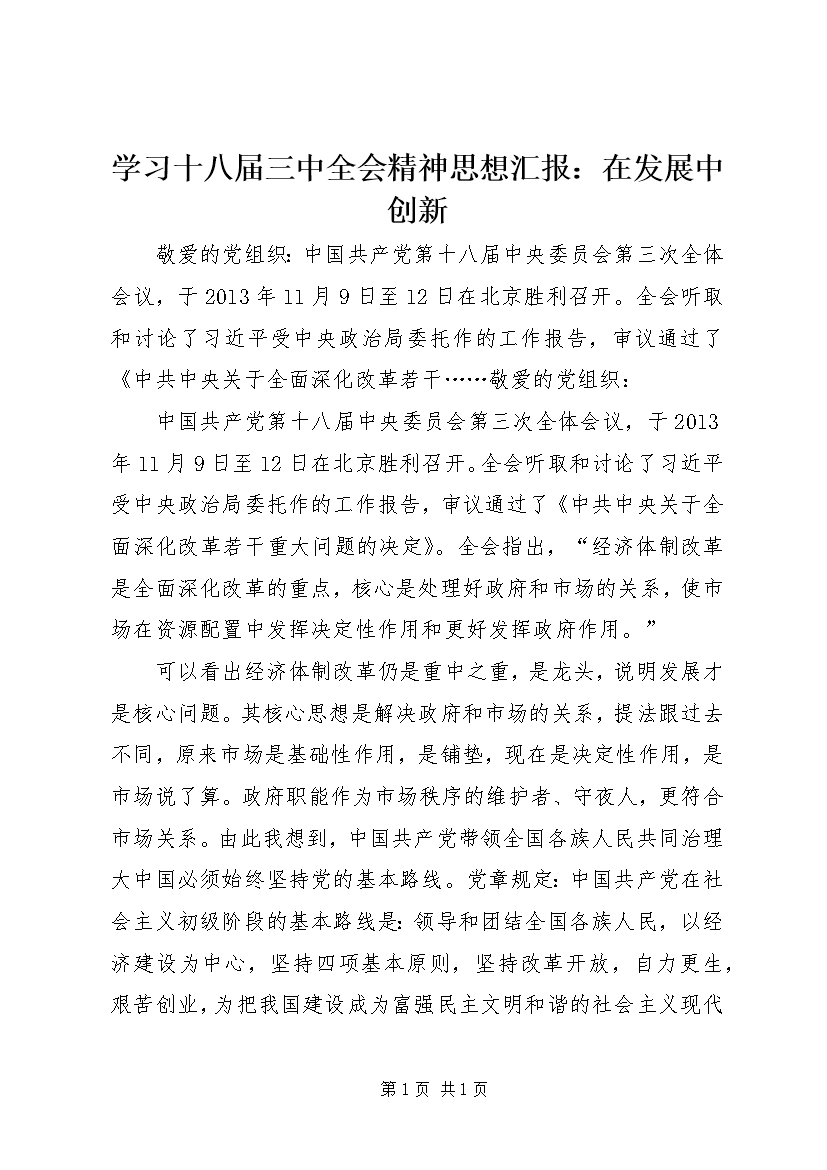 学习十八届三中全会精神思想汇报：在发展中创新

敬爱的党组织：中国共产党第十八届中央委员会第三次全体会议，于2013年11月9日至12日在北京胜利召开。全会听取和讨论了习近平受中央政治局委托作的工作报告，审议通过了《中共中央关于全面深化改革若干……敬爱的党组织：

中国共产党第十八届中央委员会第三次全体会议，于2013年11月9日至12日在北京胜利召开。全会听取和讨论了习近平受中央政治局委托作的工作报告，审议通过了《中共中央关于全面深化改革若干重大问题的决定》。全会指出，“经济体制改革是全面深化改革的重点，核心是处理好政府和市场的关系，使市场在资源配置中发挥决定性作用和更好发挥政府作用。”

可以看出经济体制改革仍是重中之重，是龙头，说明发展才是核心问题。其核心思想是解决政府和市场的关系，提法跟过去不同，原来市场是基础性作用，是铺垫，现在是决定性作用，是市场说了算。政府职能作为市场秩序的维护者、守夜人，更符合市场关系。由此我想到，中国共产党带领全国各族人民共同治理大中国必须始终坚持党的基本路线。党章规定：中国共产党在社会主义初级阶段的基本路线是：领导和团结全国各族人民，以经济建设为中心，坚持四项基本原则，坚持改革开放，自力更生，艰苦创业，为把我国建设成为富强民主文明和谐的社会主义现代

第1页 共1页